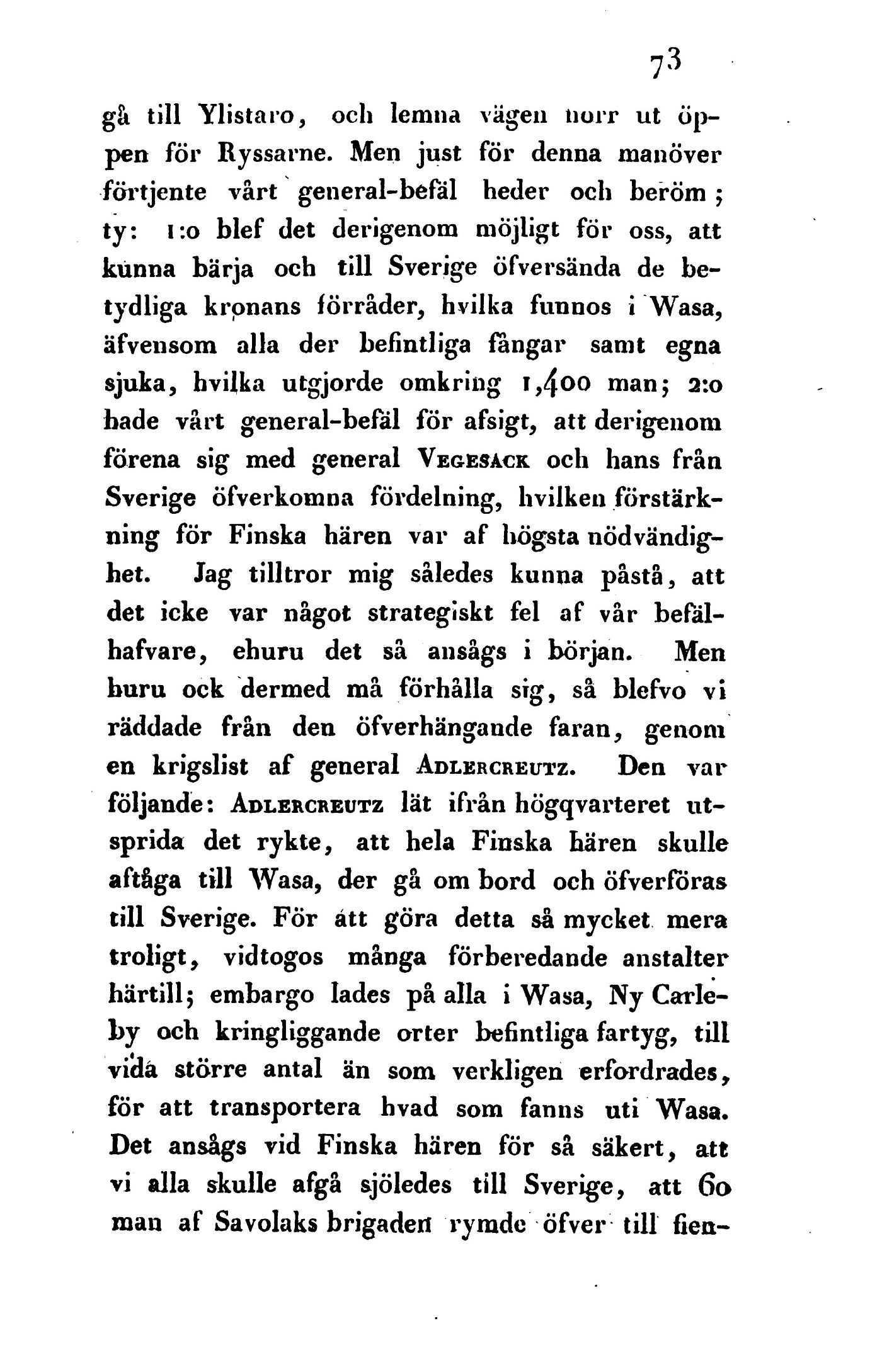 73

gå till Ylistaro, och lemna vägen norr ut öppen för Ryssarne. Men just för denna manöver förtjente vårt general-befäl heder och beröm; ty: 1:o blef det derigenom möjligt för oss, att kunna bärja och till Sverige öfversända de betydliga kronans förråder, hvilka funnos i Wasa, äfvensom alla der befintliga fångar samt egna sjuka, hvilka utgjorde omkring 1,400 man; 2:o hade vårt general-befäl för afsigt, att derigenom förena sig med general Vegesack och hans från Sverige öfverkomna fördelning, hvilken förstärkning för Finska hären var af högsta nödvändighet. Jag tilltror mig således kunna påstå, att det icke var något strategiskt fel af vår befälhafvare, ehuru det så ansågs i början. Men huru ock dermed må förhålla sig, så blefvo vi räddade från den öfverhängande faran, genom en krigslist af general Adlercreutz. Den var följande: Adlercreutz lät ifrån högqvarteret utsprida det rykte, att hela Finska hären skulle aftåga till Wasa, der gå om bord och öfverföras till Sverige. För att göra detta så mycket mera troligt, vidtogos många förberedande anstalter härtill; embargo lades på alla i Wasa, Ny Carleby och kringliggande orter befintliga fartyg, till vida större antal än som verkligen erfordrades, för att transportera hvad som fanns uti Wasa. Det ansågs vid Finska hären för så säkert, att vi alla skulle afgå sjöledes till Sverige, att 60 man af Savolaks brigaden rymde öfver till fien-